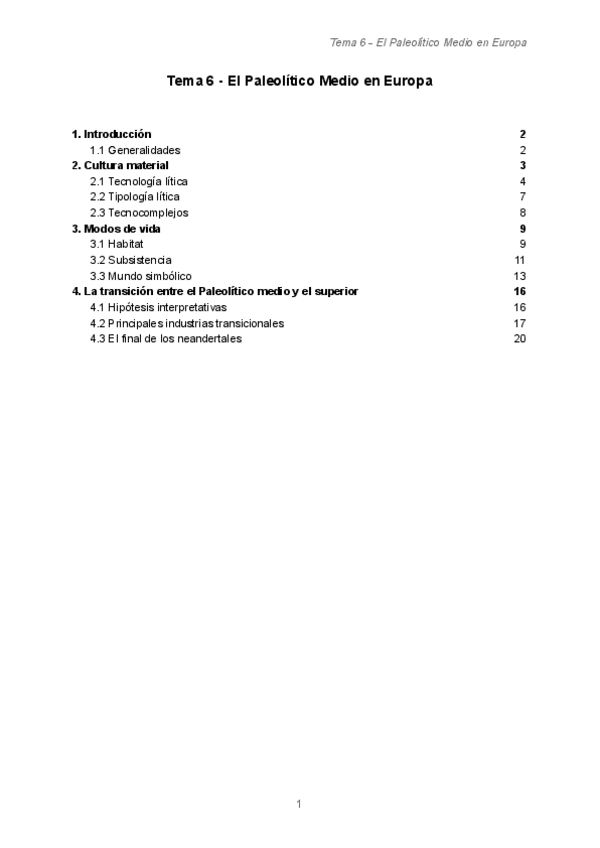 Tema 6 - El Paleolítico Medio en Europa

Tema 6 - El Paleolítico Medio en Europa

1. Introducción 2
1.1 Generalidades 2
2. Cultura material 3
2.1 Tecnología lítica 4
2.2 Tipología lítica 7
2.3 Tecnocomplejos 8
3. Modos de vida 9
3.1 Habitat 9
3.2 Subsistencia 11
3.3 Mundo simbólico 13
4. La transición entre el Paleolítico medio y el superior 16
4.1 Hipótesis interpretativas 16
4.2 Principales industrias transicionales 17
4.3 El final de los neandertales 20

1